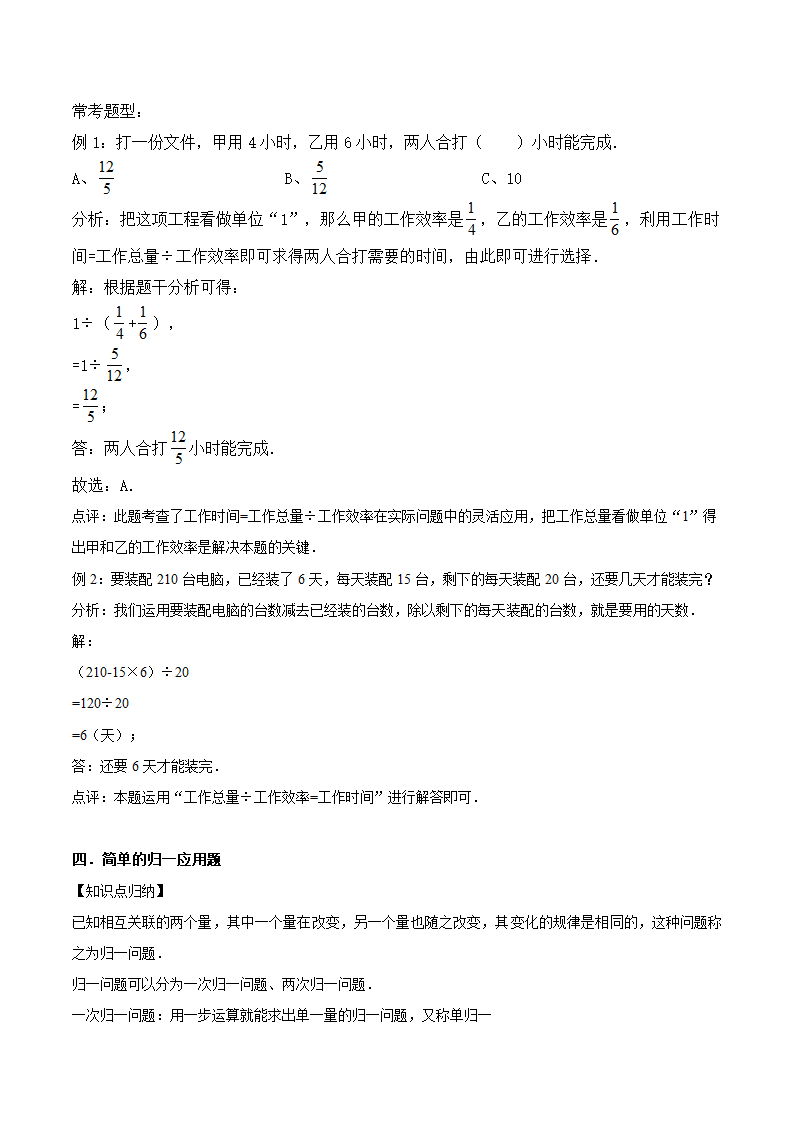 常考题型：

例 1：打一份文件，甲用 4 小时，乙用 6 小时，两人合打（　　）小时能完成．

A、$\frac{12}{5}$　　　　B、$\frac{5}{12}$　　　　C、10

分析：把这项工程看做单位“1”，那么甲的工作效率是$\frac{1}{4}$，乙的工作效率是$\frac{1}{6}$，利用工作时间=工作总量÷工作效率即可求得两人合打需要的时间，由此即可进行选择．

解：根据题干分析可得：

$1÷（\frac{1}{4}+\frac{1}{6}）$，

$=1÷\frac{5}{12}$，

$=\frac{12}{5}$；

答：两人合打$\frac{12}{5}$小时能完成．

故选：A．

点评：此题考查了工作时间=工作总量÷工作效率在实际问题中的灵活应用，把工作总量看做单位“1”得出甲和乙的工作效率是解决本题的关键．

例 2：要装配 210 台电脑，已经装了 6 天，每天装配 15 台，剩下的每天装配 20 台，还要几天才能装完？

分析：我们运用要装配电脑的台数减去已经装的台数，除以剩下的每天装配的台数，就是要用的天数．

解：

（210-15×6）÷20

=120÷20

=6（天）；

答：还要 6 天才能装完．

点评：本题运用“工作总量÷工作效率=工作时间”进行解答即可．

四．简单的归一应用题

【知识点归纳】

已知相互关联的两个量，其中一个量在改变，另一个量也随之改变，其变化的规律是相同的，这种问题称之为归一问题．

归一问题可以分为一次归一问题、两次归一问题．

一次归一问题：用一步运算就能求出单一量的归一问题，又称单归一